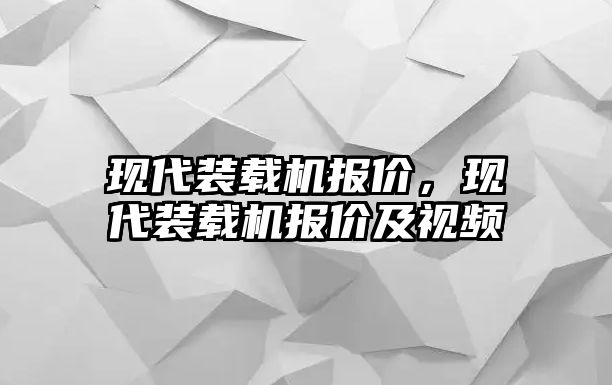 现代装载机报价，现代装载机报价及视频